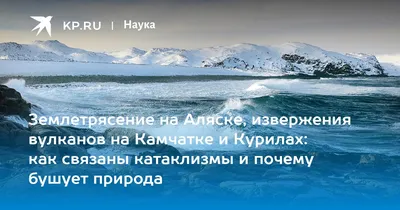 KP.RU | Наука

Землетрясение на Аляске, извержения вулканов на Камчатке и Курилах: как связаны катаклизмы и почему бушует природа